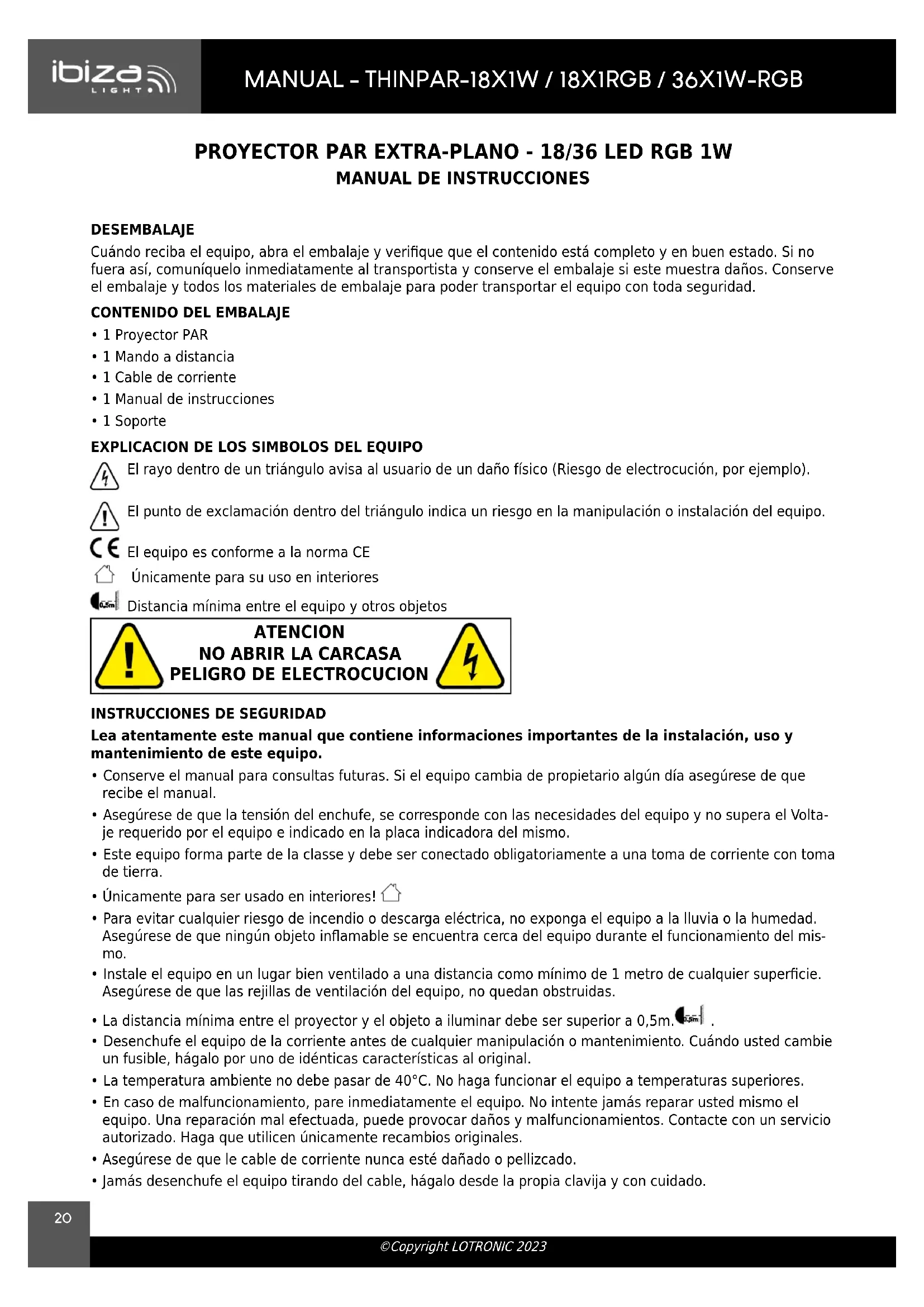 ibiza LIGHT

MANUAL - THINPAR-18X1W / 18X1RGB / 36X1W-RGB

PROYECTOR PAR EXTRA-PLANO - 18/36 LED RGB 1W
MANUAL DE INSTRUCCIONES

DESEMBALAJE
Cuándo reciba el equipo, abra el embalaje y verifique que el contenido está completo y en buen estado. Si no fuera así, comuníquelo inmediatamente al transportista y conserve el embalaje si este muestra daños. Conserve el embalaje y todos los materiales de embalaje para poder transportar el equipo con toda seguridad.

CONTENIDO DEL EMBALAJE
• 1 Proyector PAR
• 1 Mando a distancia
• 1 Cable de corriente
• 1 Manual de instrucciones
• 1 Soporte

EXPLICACION DE LOS SIMBOLOS DEL EQUIPO
El rayo dentro de un triángulo avisa al usuario de un daño físico (Riesgo de electrocución, por ejemplo).

El punto de exclamación dentro del triángulo indica un riesgo en la manipulación o instalación del equipo.

CE El equipo es conforme a la norma CE
Únicamente para su uso en interiores
0,5m Distancia mínima entre el equipo y otros objetos

ATENCION
NO ABRIR LA CARCASA
PELIGRO DE ELECTROCUCION

INSTRUCCIONES DE SEGURIDAD
Lea atentamente este manual que contiene informaciones importantes de la instalación, uso y mantenimiento de este equipo.
• Conserve el manual para consultas futuras. Si el equipo cambia de propietario algún día asegúrese de que recibe el manual.
• Asegúrese de que la tensión del enchufe, se corresponde con las necesidades del equipo y no supera el Voltaje requerido por el equipo e indicado en la placa indicadora del mismo.
• Este equipo forma parte de la classe y debe ser conectado obligatoriamente a una toma de corriente con toma de tierra.
• Únicamente para ser usado en interiores!
• Para evitar cualquier riesgo de incendio o descarga eléctrica, no exponga el equipo a la lluvia o la humedad. Asegúrese de que ningún objeto inflamable se encuentra cerca del equipo durante el funcionamiento del mismo.
• Instale el equipo en un lugar bien ventilado a una distancia como mínimo de 1 metro de cualquier superficie. Asegúrese de que las rejillas de ventilación del equipo, no quedan obstruidas.
• La distancia mínima entre el proyector y el objeto a iluminar debe ser superior a 0,5m. 0,5m .
• Desenchufe el equipo de la corriente antes de cualquier manipulación o mantenimiento. Cuándo usted cambie un fusible, hágalo por uno de idénticas características al original.
• La temperatura ambiente no debe pasar de 40°C. No haga funcionar el equipo a temperaturas superiores.
• En caso de malfuncionamiento, pare inmediatamente el equipo. No intente jamás reparar usted mismo el equipo. Una reparación mal efectuada, puede provocar daños y malfuncionamientos. Contacte con un servicio autorizado. Haga que utilicen únicamente recambios originales.
• Asegúrese de que le cable de corriente nunca esté dañado o pellizcado.
• Jamás desenchufe el equipo tirando del cable, hágalo desde la propia clavija y con cuidado.

20

©Copyright LOTRONIC 2023